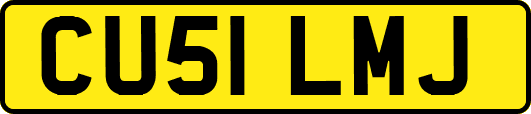 CU51 LMJ